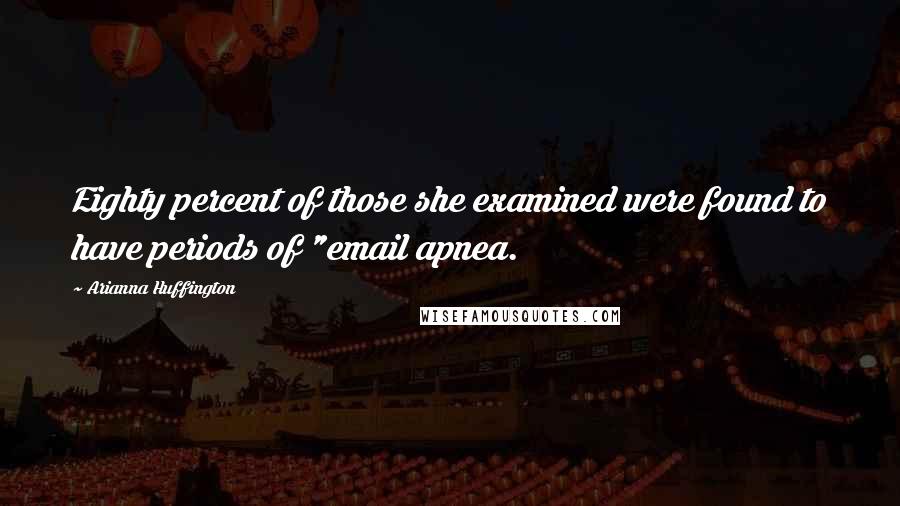 Eighty percent of those she examined were found to have periods of "email apnea.

~ Arianna Huffington

WISEFAMOUSQUOTES.COM